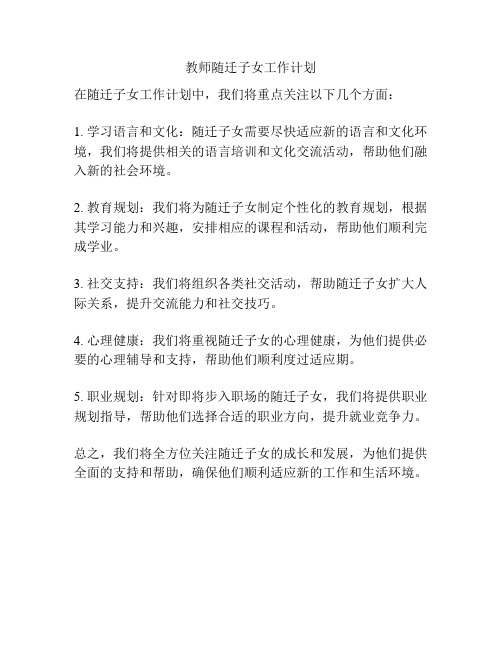 教师随迁子女工作计划

在随迁子女工作计划中，我们将重点关注以下几个方面：

1. 学习语言和文化：随迁子女需要尽快适应新的语言和文化环境，我们将提供相关的语言培训和文化交流活动，帮助他们融入新的社会环境。

2. 教育规划：我们将为随迁子女制定个性化的教育规划，根据其学习能力和兴趣，安排相应的课程和活动，帮助他们顺利完成学业。

3. 社交支持：我们将组织各类社交活动，帮助随迁子女扩大人际关系，提升交流能力和社交技巧。

4. 心理健康：我们将重视随迁子女的心理健康，为他们提供必要的心理辅导和支持，帮助他们顺利度过适应期。

5. 职业规划：针对即将步入职场的随迁子女，我们将提供职业规划指导，帮助他们选择合适的职业方向，提升就业竞争力。

总之，我们将全方位关注随迁子女的成长和发展，为他们提供全面的支持和帮助，确保他们顺利适应新的工作和生活环境。